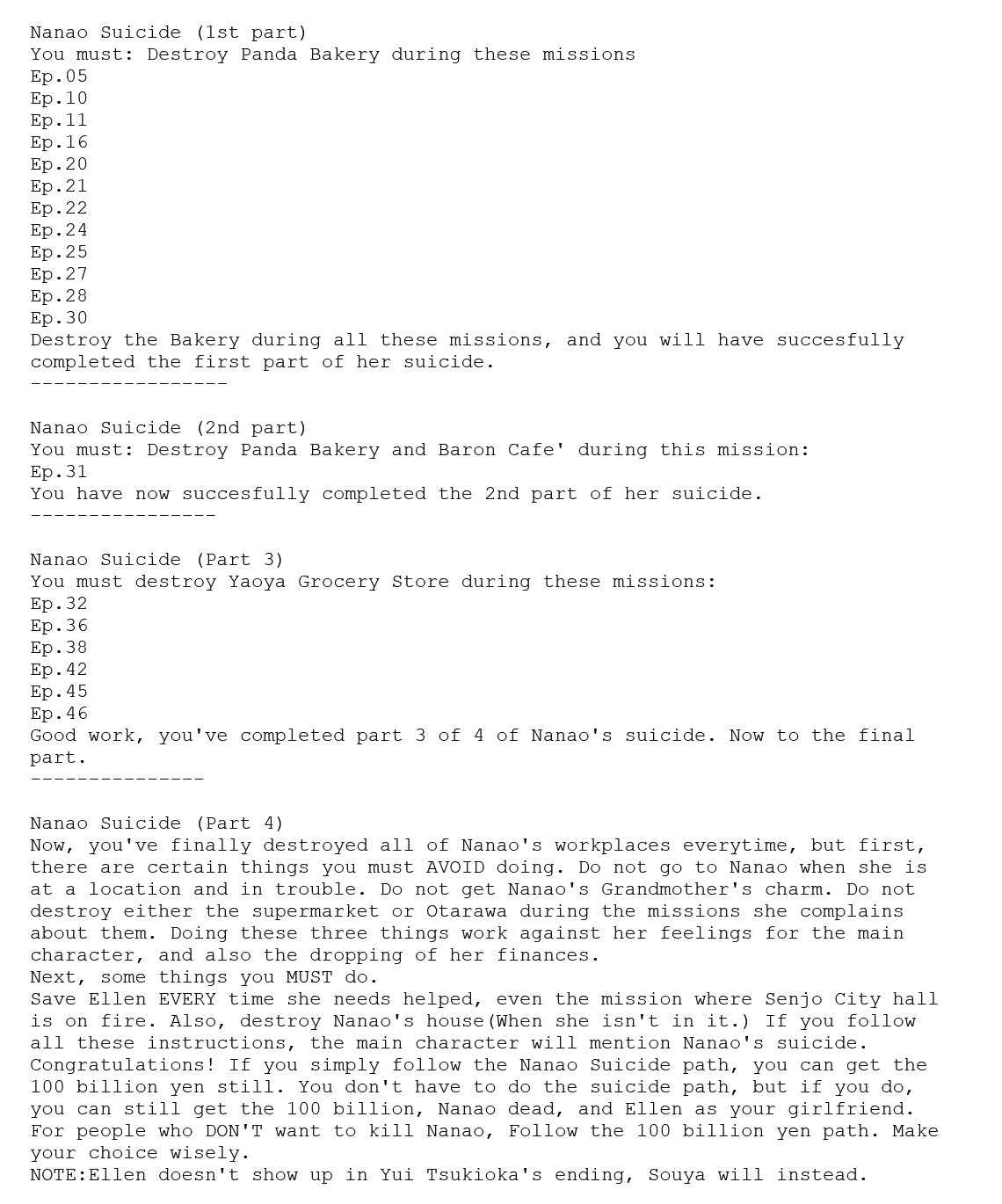 Nanao Suicide (1st part)
You must: Destroy Panda Bakery during these missions
Ep.05
Ep.10
Ep.11
Ep.16
Ep.20
Ep.21
Ep.22
Ep.24
Ep.25
Ep.27
Ep.28
Ep.30
Destroy the Bakery during all these missions, and you will have succesfully completed the first part of her suicide.
-----------------

Nanao Suicide (2nd part)
You must: Destroy Panda Bakery and Baron Cafe' during this mission:
Ep.31
You have now succesfully completed the 2nd part of her suicide.
----------------

Nanao Suicide (Part 3)
You must destroy Yaoya Grocery Store during these missions:
Ep.32
Ep.36
Ep.38
Ep.42
Ep.45
Ep.46
Good work, you've completed part 3 of 4 of Nanao's suicide. Now to the final part.
---------------

Nanao Suicide (Part 4)
Now, you've finally destroyed all of Nanao's workplaces everytime, but first, there are certain things you must AVOID doing. Do not go to Nanao when she is at a location and in trouble. Do not get Nanao's Grandmother's charm. Do not destroy either the supermarket or Otarawa during the missions she complains about them. Doing these three things work against her feelings for the main character, and also the dropping of her finances.
Next, some things you MUST do.
Save Ellen EVERY time she needs helped, even the mission where Senjo City hall is on fire. Also, destroy Nanao's house(When she isn't in it.) If you follow all these instructions, the main character will mention Nanao's suicide.
Congratulations! If you simply follow the Nanao Suicide path, you can get the 100 billion yen still. You don't have to do the suicide path, but if you do, you can still get the 100 billion, Nanao dead, and Ellen as your girlfriend.
For people who DON'T want to kill Nanao, Follow the 100 billion yen path. Make your choice wisely.
NOTE:Ellen doesn't show up in Yui Tsukioka's ending, Souya will instead.